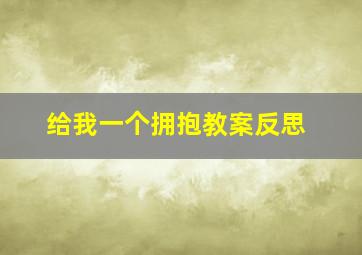 给我一个拥抱教案反思